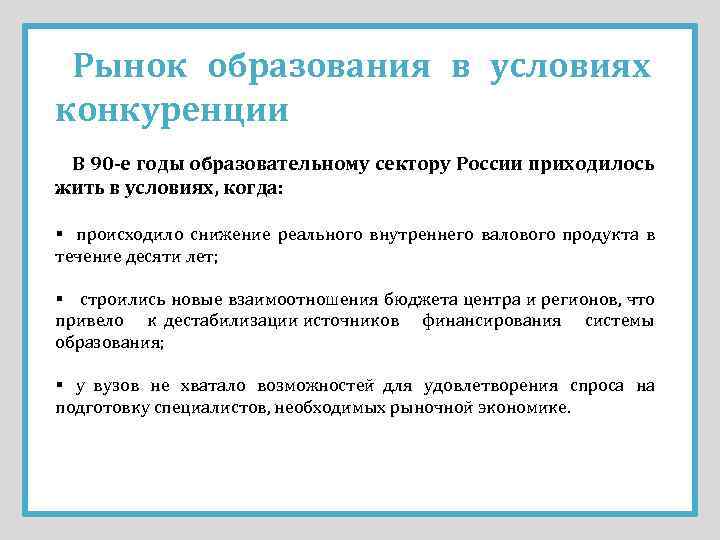 Рынок образования в условиях конкуренции

В 90-е годы образовательному сектору России приходилось жить в условиях, когда:

▪ происходило снижение реального внутреннего валового продукта в течение десяти лет;

▪ строились новые взаимоотношения бюджета центра и регионов, что привело к дестабилизации источников финансирования системы образования;

▪ у вузов не хватало возможностей для удовлетворения спроса на подготовку специалистов, необходимых рыночной экономике.